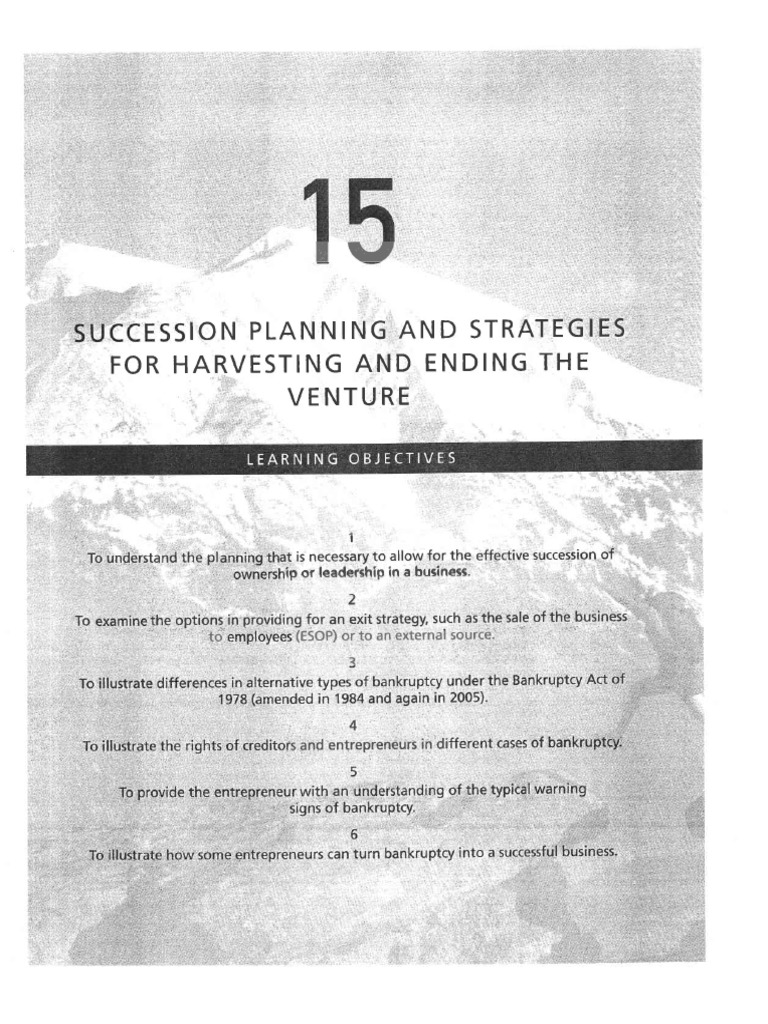 15

SUCCESSION PLANNING AND STRATEGIES FOR HARVESTING AND ENDING THE VENTURE

LEARNING OBJECTIVES

1
To understand the planning that is necessary to allow for the effective succession of ownership or leadership in a business.

2
To examine the options in providing for an exit strategy, such as the sale of the business to employees (ESOP) or to an external source.

3
To illustrate differences in alternative types of bankruptcy under the Bankruptcy Act of 1978 (amended in 1984 and again in 2005).

4
To illustrate the rights of creditors and entrepreneurs in different cases of bankruptcy.

5
To provide the entrepreneur with an understanding of the typical warning signs of bankruptcy.

6
To illustrate how some entrepreneurs can turn bankruptcy into a successful business.